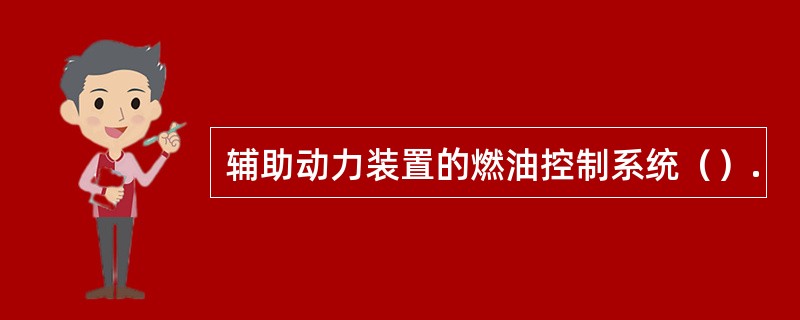 辅助动力装置的燃油控制系统（）.